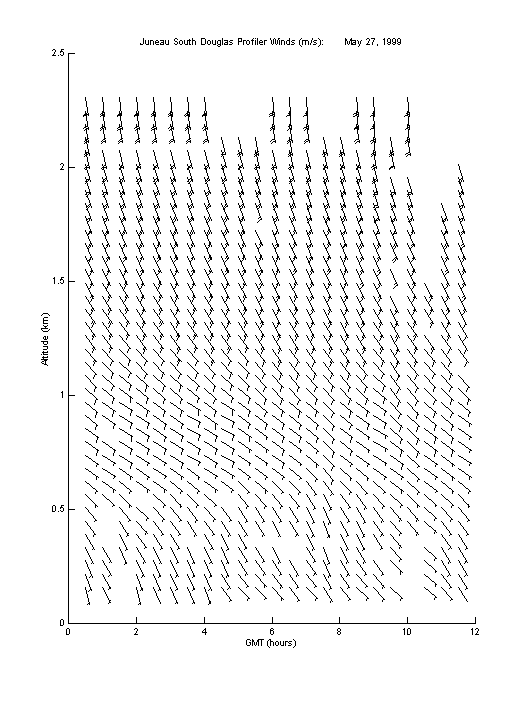 Juneau South Douglas Profiler Winds (m/s): May 27, 1999

2.5
2
1.5
1
0.5
0

Altitude (km)

0 2 4 6 8 10 12

GMT (hours)